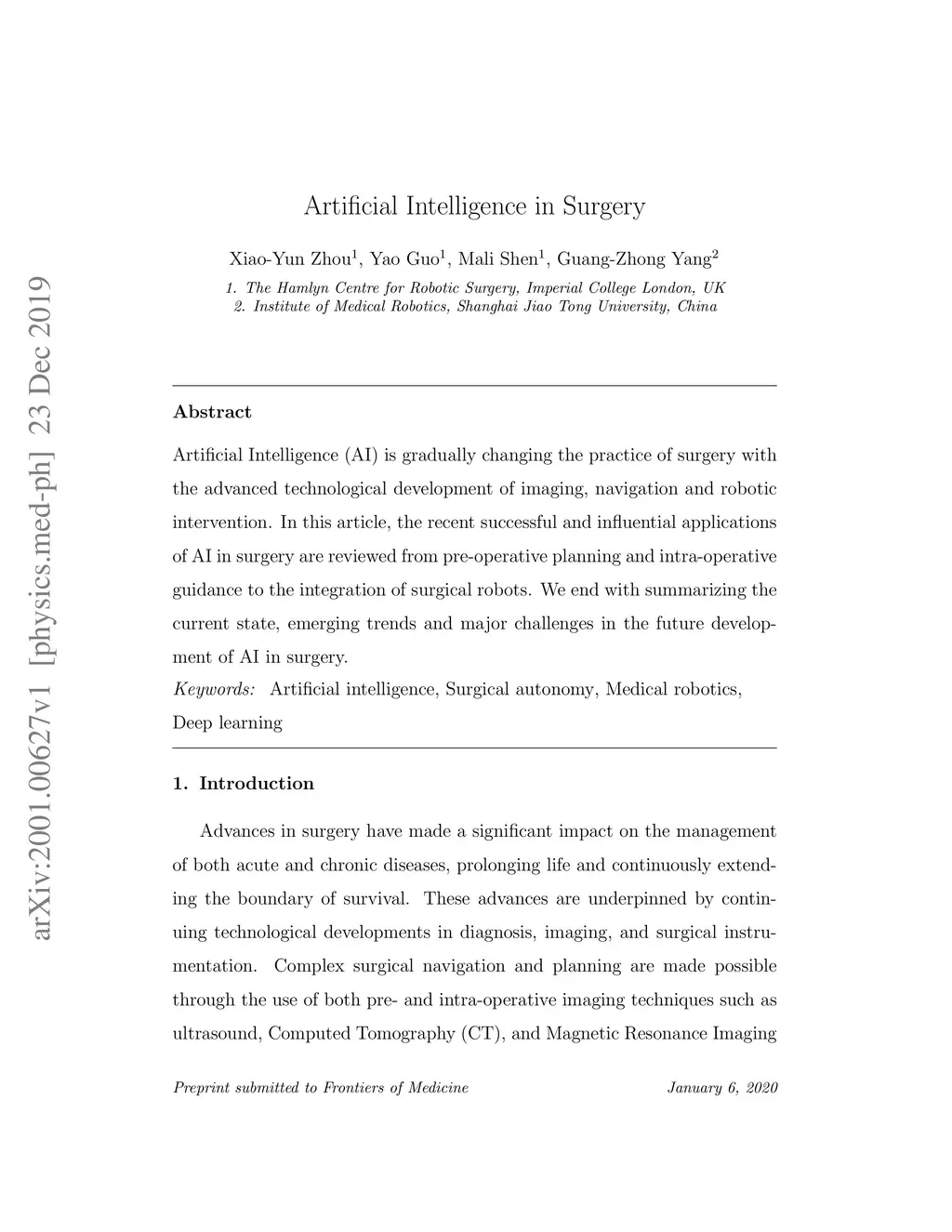 arXiv:2001.00627v1 [physics.med-ph] 23 Dec 2019

Artificial Intelligence in Surgery

Xiao-Yun Zhou$^1$, Yao Guo$^1$, Mali Shen$^1$, Guang-Zhong Yang$^2$

1. The Hamlyn Centre for Robotic Surgery, Imperial College London, UK
2. Institute of Medical Robotics, Shanghai Jiao Tong University, China

Abstract

Artificial Intelligence (AI) is gradually changing the practice of surgery with the advanced technological development of imaging, navigation and robotic intervention. In this article, the recent successful and influential applications of AI in surgery are reviewed from pre-operative planning and intra-operative guidance to the integration of surgical robots. We end with summarizing the current state, emerging trends and major challenges in the future development of AI in surgery.

Keywords: Artificial intelligence, Surgical autonomy, Medical robotics, Deep learning

1. Introduction

Advances in surgery have made a significant impact on the management of both acute and chronic diseases, prolonging life and continuously extending the boundary of survival. These advances are underpinned by continuing technological developments in diagnosis, imaging, and surgical instrumentation. Complex surgical navigation and planning are made possible through the use of both pre- and intra-operative imaging techniques such as ultrasound, Computed Tomography (CT), and Magnetic Resonance Imaging

Preprint submitted to Frontiers of Medicine January 6, 2020